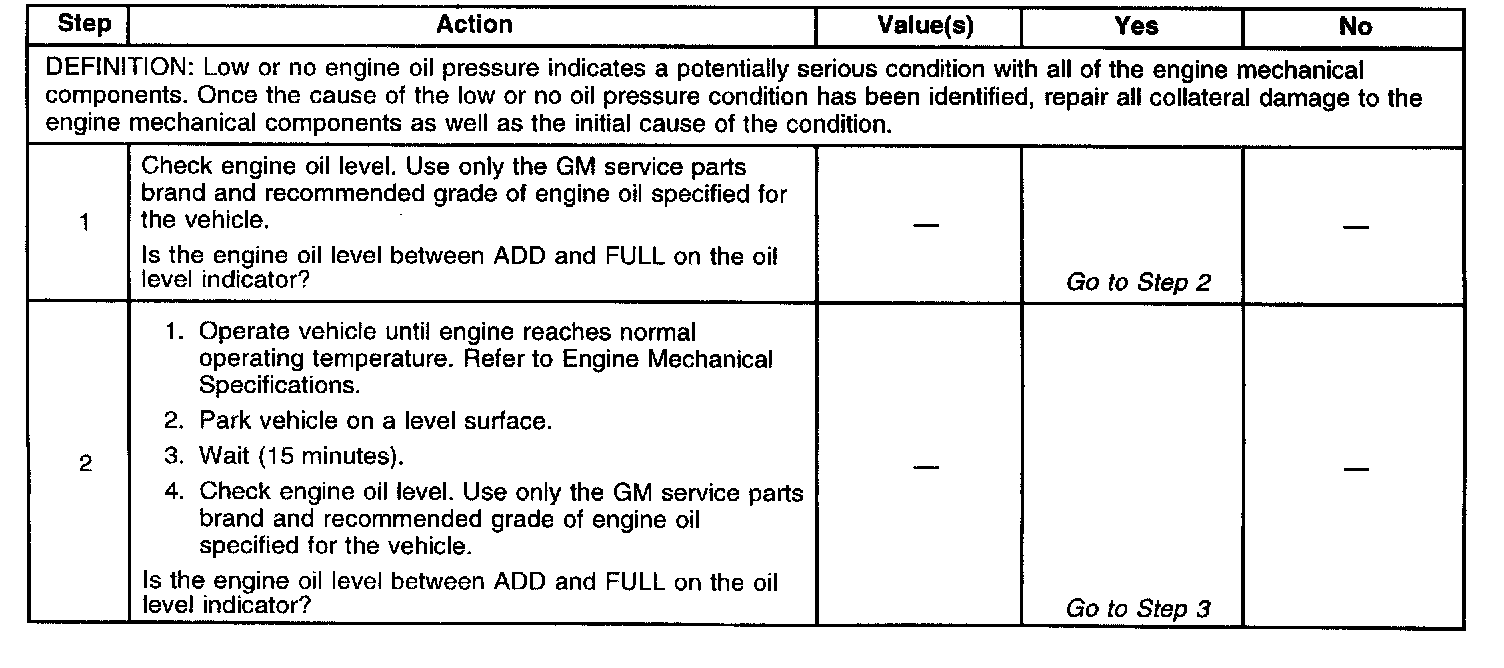 | Step | Action | Value(s) | Yes | No |
|---|---|---|---|---|
| DEFINITION: Low or no engine oil pressure indicates a potentially serious condition with all of the engine mechanical components. Once the cause of the low or no oil pressure condition has been identified, repair all collateral damage to the engine mechanical components as well as the initial cause of the condition. | | | | |
| 1 | Check engine oil level. Use only the GM service parts brand and recommended grade of engine oil specified for the vehicle. Is the engine oil level between ADD and FULL on the oil level indicator? | — | Go to Step 2 | — |
| 2 | 1. Operate vehicle until engine reaches normal operating temperature. Refer to Engine Mechanical Specifications. 2. Park vehicle on a level surface. 3. Wait (15 minutes). 4. Check engine oil level. Use only the GM service parts brand and recommended grade of engine oil specified for the vehicle. Is the engine oil level between ADD and FULL on the oil level indicator? | — | Go to Step 3 | — |